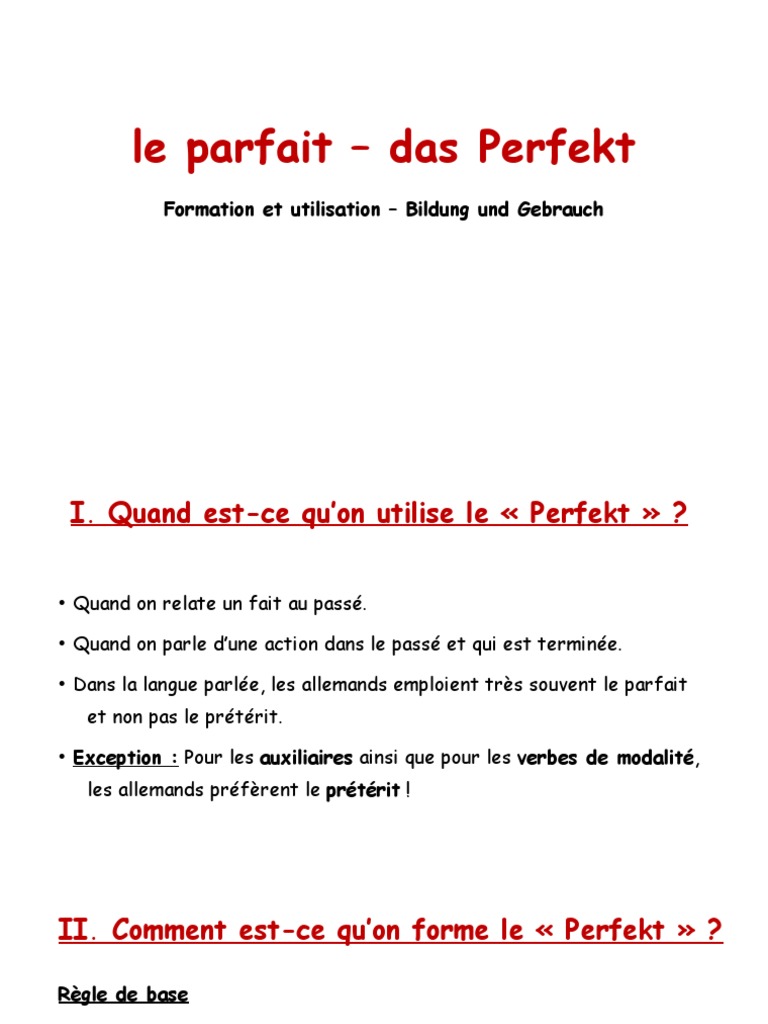 le parfait – das Perfekt

Formation et utilisation – Bildung und Gebrauch

I. Quand est-ce qu'on utilise le « Perfekt » ?

• Quand on relate un fait au passé.

• Quand on parle d'une action dans le passé et qui est terminée.

• Dans la langue parlée, les allemands emploient très souvent le parfait et non pas le prétérit.

• Exception : Pour les auxiliaires ainsi que pour les verbes de modalité, les allemands préfèrent le prétérit !

II. Comment est-ce qu'on forme le « Perfekt » ?

Règle de base